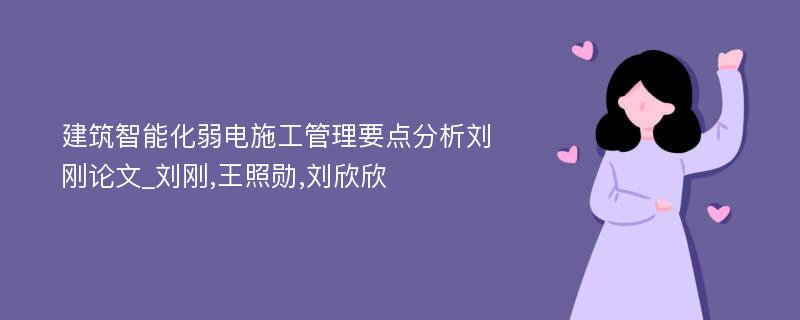 建筑智能化弱电施工管理要点分析刘刚论文_刘刚,王照勋,刘欣欣